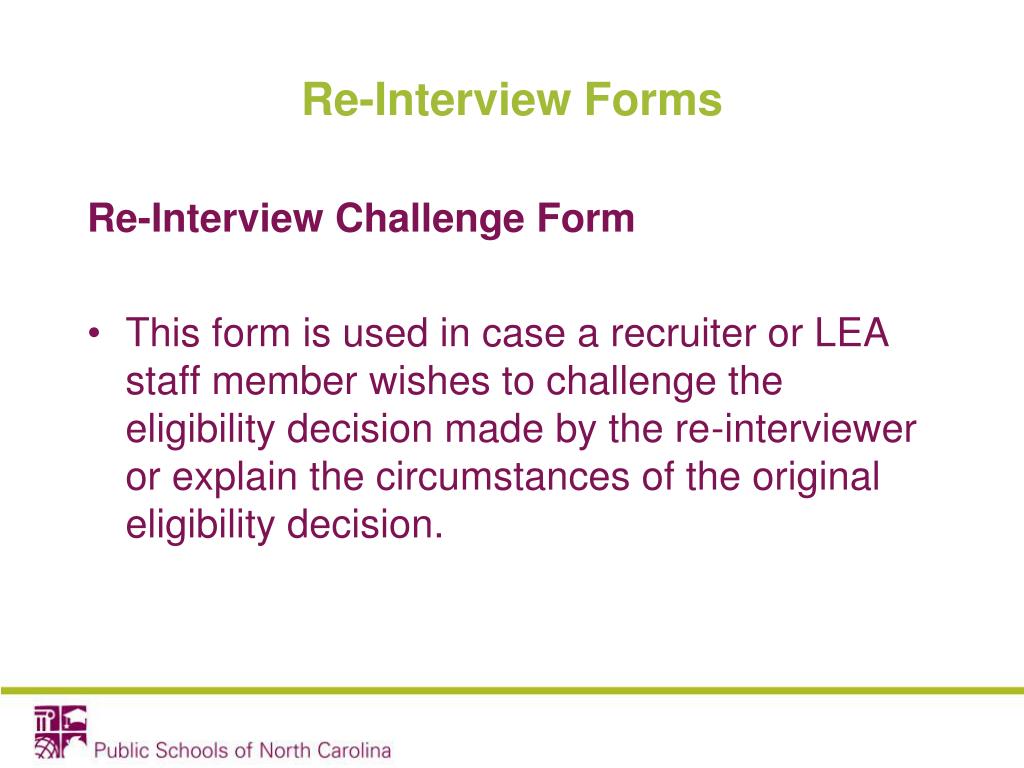 Re-Interview Forms

Re-Interview Challenge Form

• This form is used in case a recruiter or LEA staff member wishes to challenge the eligibility decision made by the re-interviewer or explain the circumstances of the original eligibility decision.

Public Schools of North Carolina